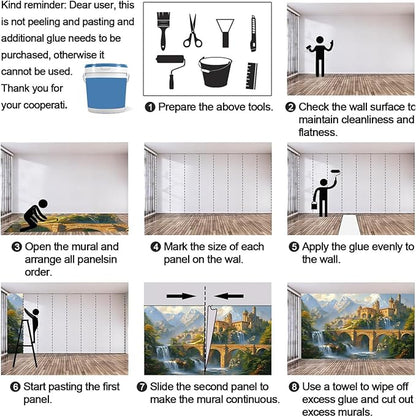 Kind reminder: Dear user, this is not peeling and pasting and additional glue needs to be purchased, otherwise it cannot be used. Thank you for your cooperati.

❶ Prepare the above tools.

❷ Check the wall surface to maintain cleanliness and flatness.

❸ Open the mural and arrange all panelsin order.

❹ Mark the size of each panel on the wal.

❺ Apply the glue evenly to the wall.

❻ Start pasting the first panel.

❼ Slide the second panel to make the mural continuous.

❽ Use a towel to wipe off excess glue and cut out excess murals.